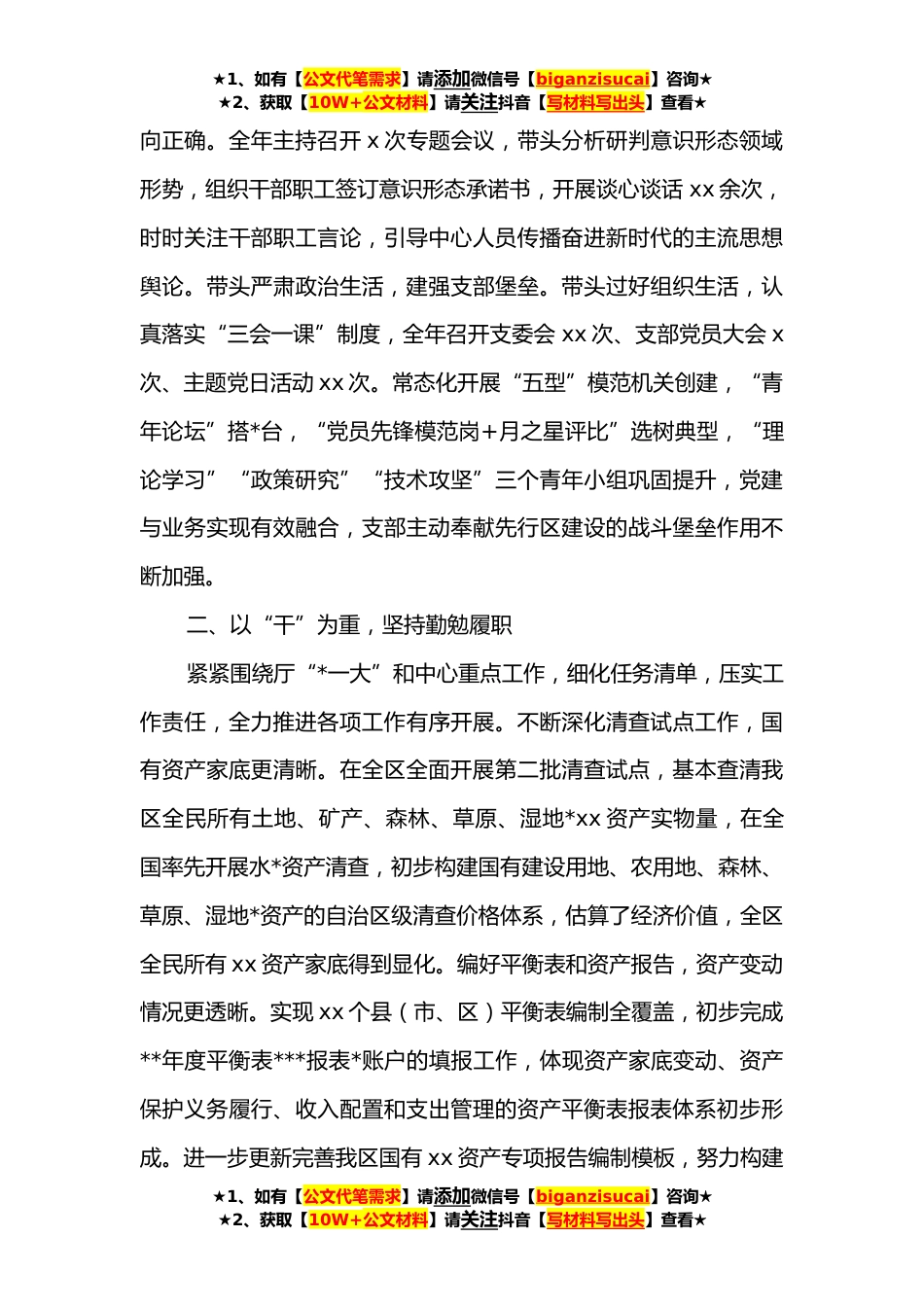 ★1、如有【公文代笔需求】请添加微信号【biganzisucai】咨询★
★2、获取【10W+公文材料】请关注抖音【写材料写出头】查看★

向正确。全年主持召开 x 次专题会议，带头分析研判意识形态领域形势，组织干部职工签订意识形态承诺书，开展谈心谈话 xx 余次，时时关注干部职工言论，引导中心人员传播奋进新时代的主流思想舆论。带头严肃政治生活，建强支部堡垒。带头过好组织生活，认真落实“三会一课”制度，全年召开支委会 xx 次、支部党员大会 x 次、主题党日活动 xx 次。常态化开展“五型”模范机关创建，“青年论坛”搭*台，“党员先锋模范岗+月之星评比”选树典型，“理论学习”“政策研究”“技术攻坚”三个青年小组巩固提升，党建与业务实现有效融合，支部主动奉献先行区建设的战斗堡垒作用不断加强。

二、以“干”为重，坚持勤勉履职

紧紧围绕厅“*一大”和中心重点工作，细化任务清单，压实工作责任，全力推进各项工作有序开展。不断深化清查试点工作，国有资产家底更清晰。在全区全面开展第二批清查试点，基本查清我区全民所有土地、矿产、森林、草原、湿地*xx 资产实物量，在全国率先开展水*资产清查，初步构建国有建设用地、农用地、森林、草原、湿地*资产的自治区级清查价格体系，估算了经济价值，全区全民所有 xx 资产家底得到显化。编好平衡表和资产报告，资产变动情况更透晰。实现 xx 个县（市、区）平衡表编制全覆盖，初步完成**年度平衡表***报表*账户的填报工作，体现资产家底变动、资产保护义务履行、收入配置和支出管理的资产平衡表报表体系初步形成。进一步更新完善我区国有 xx 资产专项报告编制模板，努力构建

★1、如有【公文代笔需求】请添加微信号【biganzisucai】咨询★
★2、获取【10W+公文材料】请关注抖音【写材料写出头】查看★